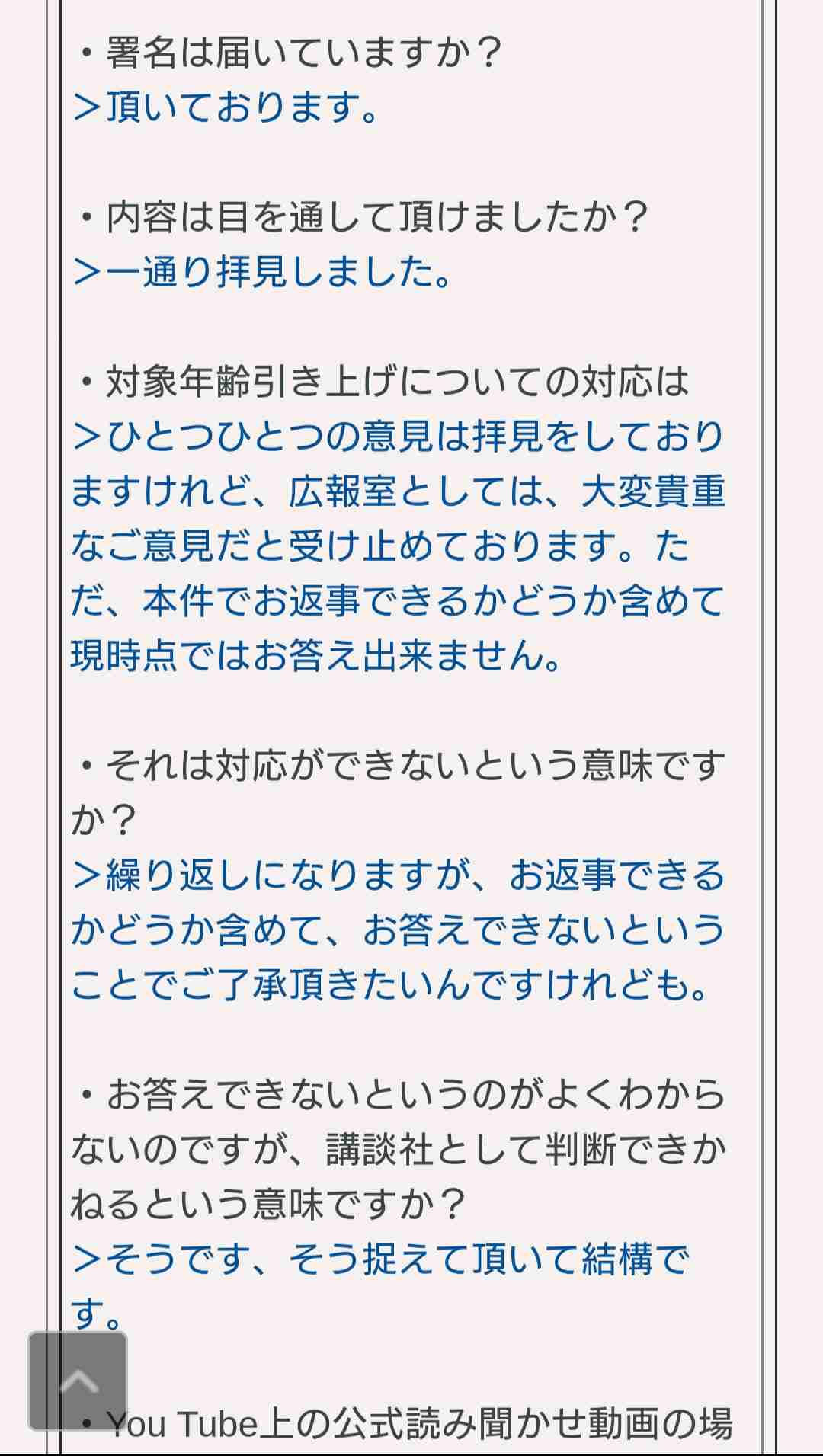 ・署名は届いていますか？
＞頂いております。

・内容は目を通して頂けましたか？
＞一通り拝見しました。

・対象年齢引き上げについての対応は
＞ひとつひとつの意見は拝見をしておりますけれど、広報室としては、大変貴重なご意見だと受け止めております。ただ、本件でお返事できるかどうか含めて現時点ではお答え出来ません。

・それは対応ができないという意味ですか？
＞繰り返しになりますが、お返事できるかどうか含めて、お答えできないということでご了承頂きたいんですけれども。

・お答えできないというのがよくわからないのですが、講談社として判断できかねるという意味ですか？
＞そうです、そう捉えて頂いて結構です。

・You Tube上の公式読み聞かせ動画の場